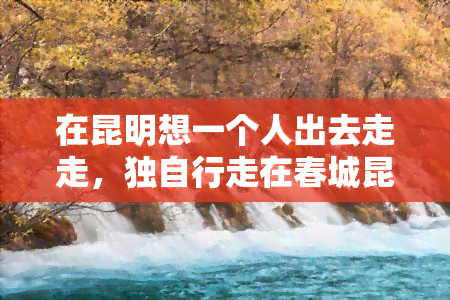 在昆明想一个人出去走走，独自行走在春城昆